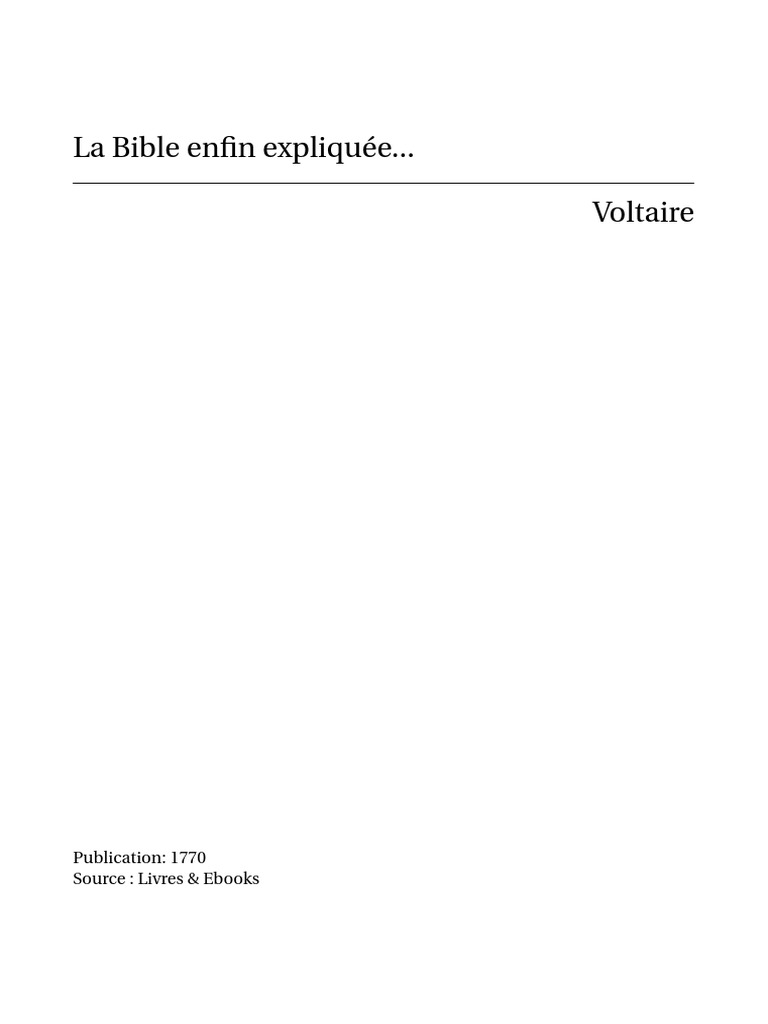 La Bible enfin expliquée...

Voltaire

Publication: 1770
Source : Livres & Ebooks